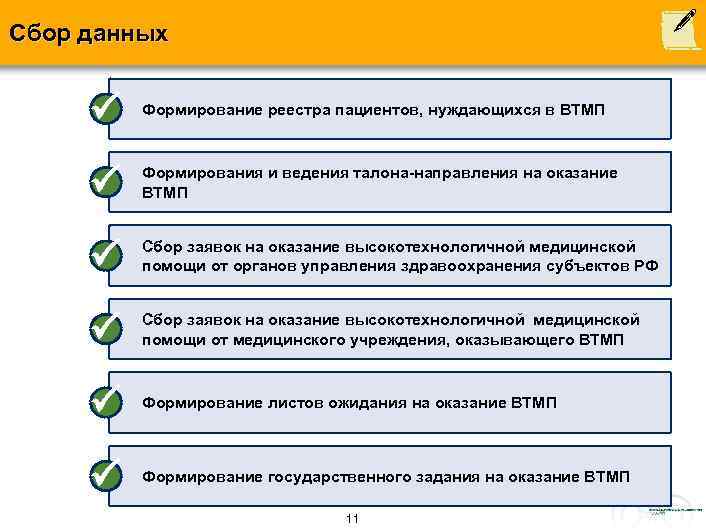 Сбор данных

Формирование реестра пациентов, нуждающихся в ВТМП

Формирования и ведения талона-направления на оказание ВТМП

Сбор заявок на оказание высокотехнологичной медицинской помощи от органов управления здравоохранения субъектов РФ

Сбор заявок на оказание высокотехнологичной медицинской помощи от медицинского учреждения, оказывающего ВТМП

Формирование листов ожидания на оказание ВТМП

Формирование государственного задания на оказание ВТМП

11